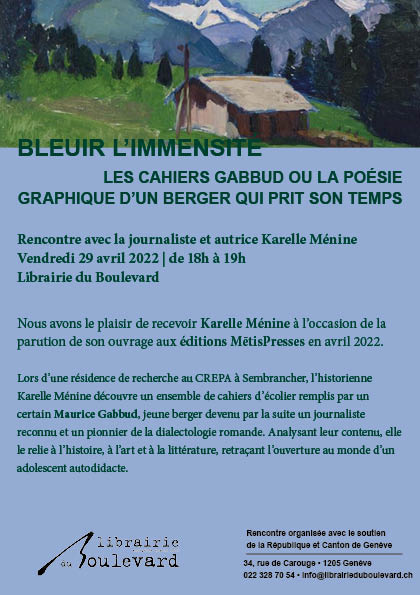 BLEUIR L'IMMENSITÉ

LES CAHIERS GABBUD OU LA POÉSIE GRAPHIQUE D'UN BERGER QUI PRIT SON TEMPS

Rencontre avec la journaliste et autrice Karelle Ménine
Vendredi 29 avril 2022 | de 18h à 19h
Librairie du Boulevard

Nous avons le plaisir de recevoir Karelle Ménine à l'occasion de la parution de son ouvrage aux éditions MētisPresses en avril 2022.

Lors d'une résidence de recherche au CREPA à Sembrancher, l'historienne Karelle Ménine découvre un ensemble de cahiers d'écolier remplis par un certain Maurice Gabbud, jeune berger devenu par la suite un journaliste reconnu et un pionnier de la dialectologie romande. Analysant leur contenu, elle le relie à l'histoire, à l'art et à la littérature, retraçant l'ouverture au monde d'un adolescent autodidacte.

librairie du Boulevard

Rencontre organisée avec le soutien de la République et Canton de Genève

34, rue de Carouge • 1205 Genève
022 328 70 54 • info@librairieduboulevard.ch